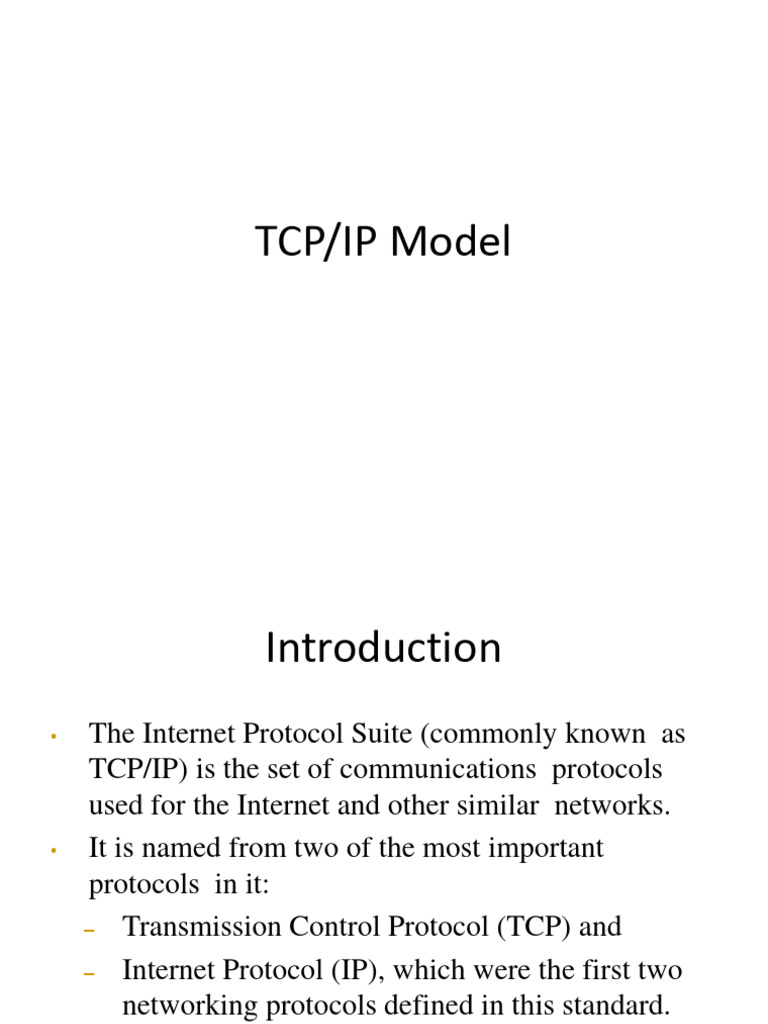 TCP/IP Model

Introduction

• The Internet Protocol Suite (commonly known as TCP/IP) is the set of communications protocols used for the Internet and other similar networks.
• It is named from two of the most important protocols in it:
– Transmission Control Protocol (TCP) and
– Internet Protocol (IP), which were the first two networking protocols defined in this standard.